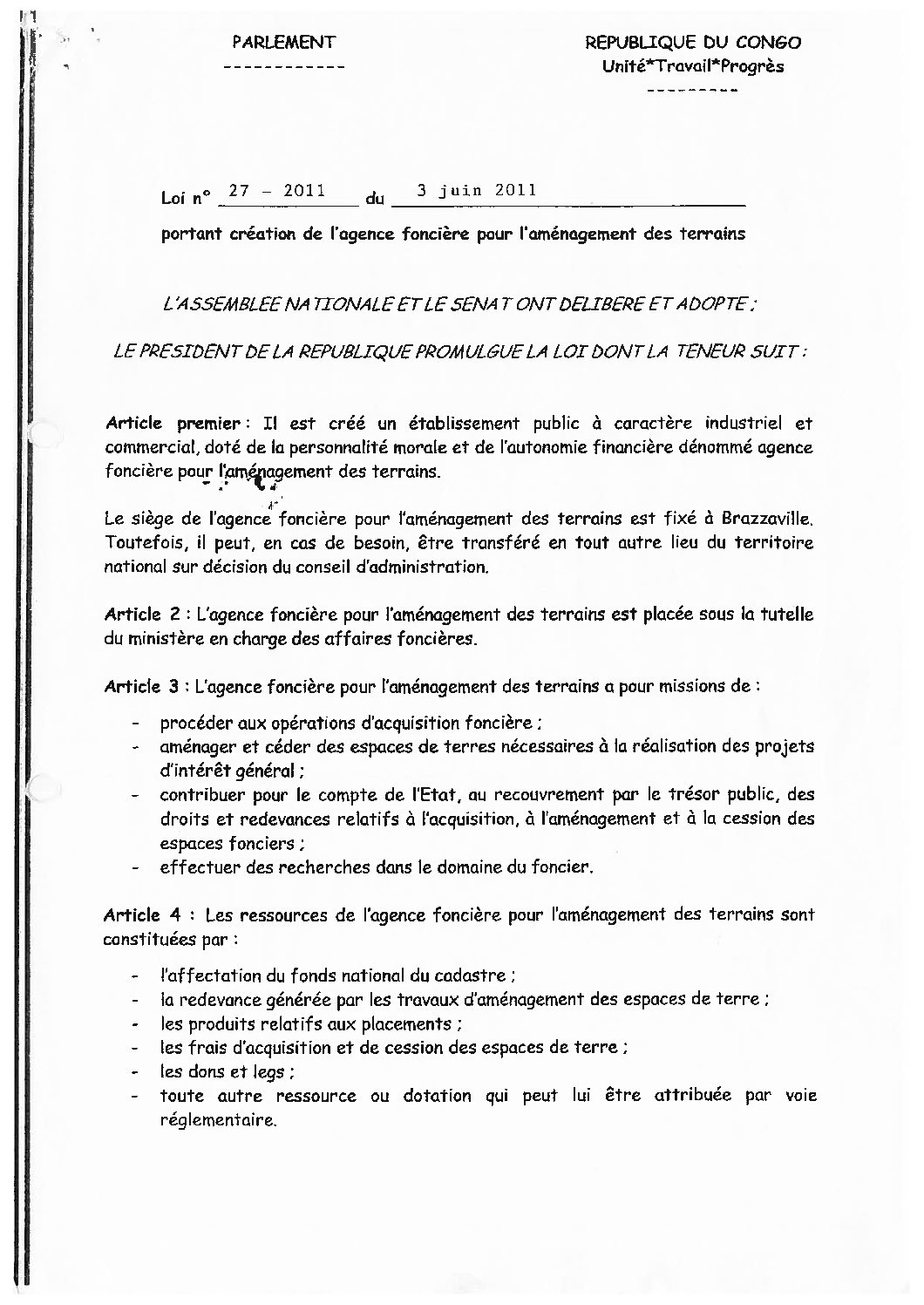 PARLEMENT
------------

REPUBLIQUE DU CONGO
Unité*Travail*Progrès
---------

Loi n° 27 - 2011 du 3 juin 2011

portant création de l'agence foncière pour l'aménagement des terrains

L'ASSEMBLEE NATIONALE ET LE SENAT ONT DELIBERE ET ADOPTE ;

LE PRESIDENT DE LA REPUBLIQUE PROMULGUE LA LOI DONT LA TENEUR SUIT :

Article premier : Il est créé un établissement public à caractère industriel et commercial, doté de la personnalité morale et de l'autonomie financière dénommé agence foncière pour l'aménagement des terrains.

Le siège de l'agence foncière pour l'aménagement des terrains est fixé à Brazzaville. Toutefois, il peut, en cas de besoin, être transféré en tout autre lieu du territoire national sur décision du conseil d'administration.

Article 2 : L'agence foncière pour l'aménagement des terrains est placée sous la tutelle du ministère en charge des affaires foncières.

Article 3 : L'agence foncière pour l'aménagement des terrains a pour missions de :

- procéder aux opérations d'acquisition foncière ;
- aménager et céder des espaces de terres nécessaires à la réalisation des projets d'intérêt général ;
- contribuer pour le compte de l'Etat, au recouvrement par le trésor public, des droits et redevances relatifs à l'acquisition, à l'aménagement et à la cession des espaces fonciers ;
- effectuer des recherches dans le domaine du foncier.

Article 4 : Les ressources de l'agence foncière pour l'aménagement des terrains sont constituées par :

- l'affectation du fonds national du cadastre ;
- la redevance générée par les travaux d'aménagement des espaces de terre ;
- les produits relatifs aux placements ;
- les frais d'acquisition et de cession des espaces de terre ;
- les dons et legs ;
- toute autre ressource ou dotation qui peut lui être attribuée par voie réglementaire.